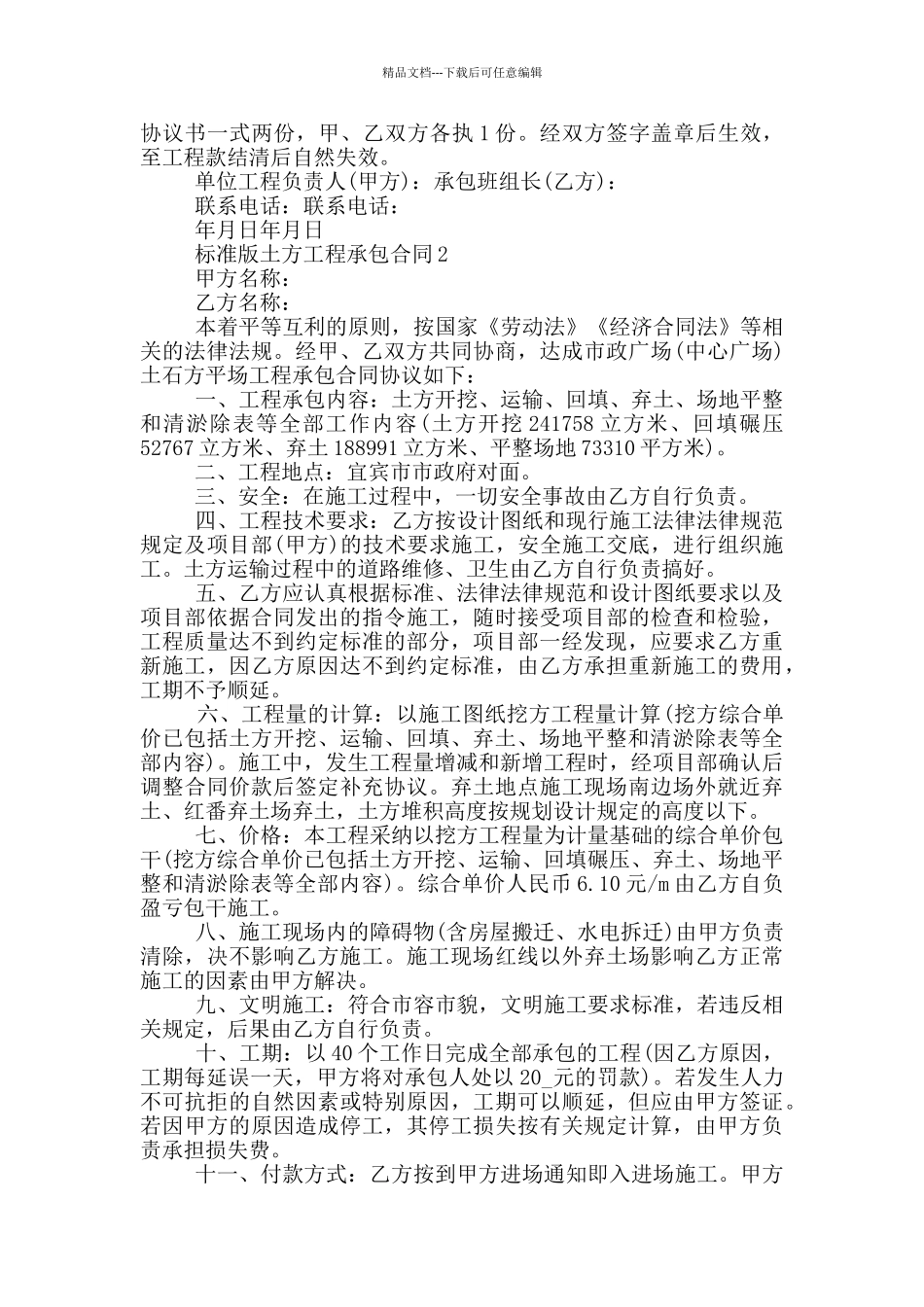 精品文档---下载后可任意编辑

协议书一式两份，甲、乙双方各执1份。经双方签字盖章后生效，至工程款结清后自然失效。

单位工程负责人(甲方)：承包班组长(乙方)：

联系电话：联系电话：

年月日年月日

标准版土方工程承包合同2

甲方名称：

乙方名称：

本着平等互利的原则，按国家《劳动法》《经济合同法》等相关的法律法规。经甲、乙双方共同协商，达成市政广场(中心广场)土石方平场工程承包合同协议如下：

一、工程承包内容：土方开挖、运输、回填、弃土、场地平整和清淤除表等全部工作内容(土方开挖241758立方米、回填碾压52767立方米、弃土188991立方米、平整场地73310平方米)。

二、工程地点：宜宾市市政府对面。

三、安全：在施工过程中，一切安全事故由乙方自行负责。

四、工程技术要求：乙方按设计图纸和现行施工法律法律规范规定及项目部(甲方)的技术要求施工，安全施工交底，进行组织施工。土方运输过程中的道路维修、卫生由乙方自行负责搞好。

五、乙方应认真根据标准、法律法律规范和设计图纸要求以及项目部依据合同发出的指令施工，随时接受项目部的检查和检验，工程质量达不到约定标准的部分，项目部一经发现，应要求乙方重新施工，因乙方原因达不到约定标准，由乙方承担重新施工的费用，工期不予顺延。

六、工程量的计算：以施工图纸挖方工程量计算(挖方综合单价已包括土方开挖、运输、回填、弃土、场地平整和清淤除表等全部内容)。施工中，发生工程量增减和新增工程时，经项目部确认后调整合同价款后签定补充协议。弃土地点施工现场南边场外就近弃土、红番弃土场弃土，土方堆积高度按规划设计规定的高度以下。

七、价格：本工程采纳以挖方工程量为计量基础的综合单价包干(挖方综合单价已包括土方开挖、运输、回填碾压、弃土、场地平整和清淤除表等全部内容)。综合单价人民币6.10元/m由乙方自负盈亏包干施工。

八、施工现场内的障碍物(含房屋搬迁、水电拆迁)由甲方负责清除，决不影响乙方施工。施工现场红线以外弃土场影响乙方正常施工的因素由甲方解决。

九、文明施工：符合市容市貌，文明施工要求标准，若违反相关规定，后果由乙方自行负责。

十、工期：以40个工作日完成全部承包的工程(因乙方原因，工期每延误一天，甲方将对承包人处以20_元的罚款)。若发生人力不可抗拒的自然因素或特别原因，工期可以顺延，但应由甲方签证。若因甲方的原因造成停工，其停工损失按有关规定计算，由甲方负责承担损失费。

十一、付款方式：乙方按到甲方进场通知即入进场施工。甲方